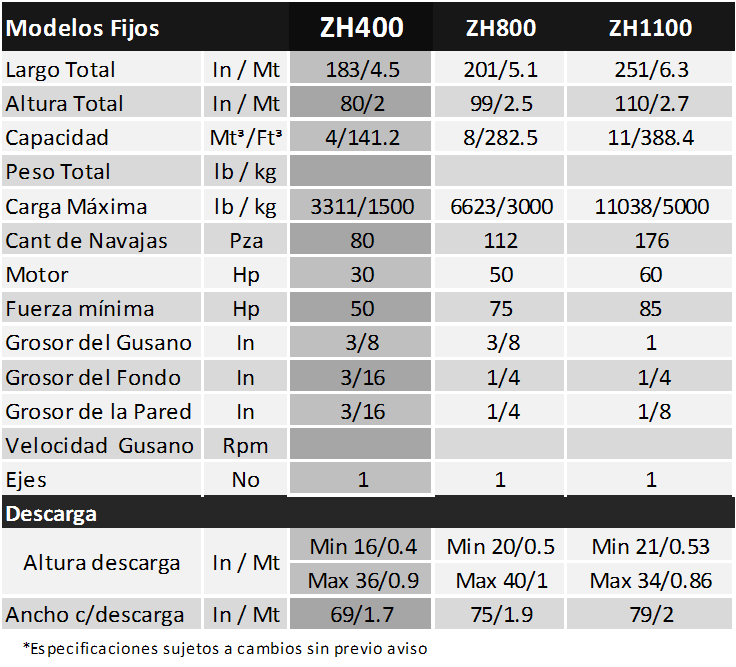 | Modelos Fijos | | ZH400 | ZH800 | ZH1100 |
|---|---|---|---|---|
| Largo Total | In / Mt | 183/4.5 | 201/5.1 | 251/6.3 |
| Altura Total | In / Mt | 80/2 | 99/2.5 | 110/2.7 |
| Capacidad | Mt³/Ft³ | 4/141.2 | 8/282.5 | 11/388.4 |
| Peso Total | lb / kg | | | |
| Carga Máxima | lb / kg | 3311/1500 | 6623/3000 | 11038/5000 |
| Cant de Navajas | Pza | 80 | 112 | 176 |
| Motor | Hp | 30 | 50 | 60 |
| Fuerza mínima | Hp | 50 | 75 | 85 |
| Grosor del Gusano | In | 3/8 | 3/8 | 1 |
| Grosor del Fondo | In | 3/16 | 1/4 | 1/4 |
| Grosor de la Pared | In | 3/16 | 1/4 | 1/8 |
| Velocidad Gusano | Rpm | | | |
| Ejes | No | 1 | 1 | 1 |
| Descarga | | | | |
| Altura descarga | In / Mt | Min 16/0.4 | Min 20/0.5 | Min 21/0.53 |
| | | Max 36/0.9 | Max 40/1 | Max 34/0.86 |
| Ancho c/descarga | In / Mt | 69/1.7 | 75/1.9 | 79/2 |

*Especificaciones sujetos a cambios sin previo aviso